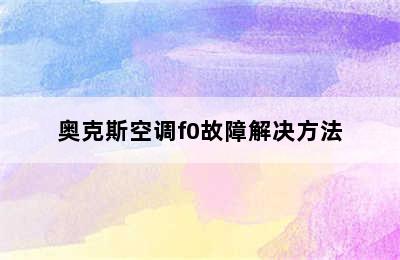 奥克斯空调f0故障解决方法